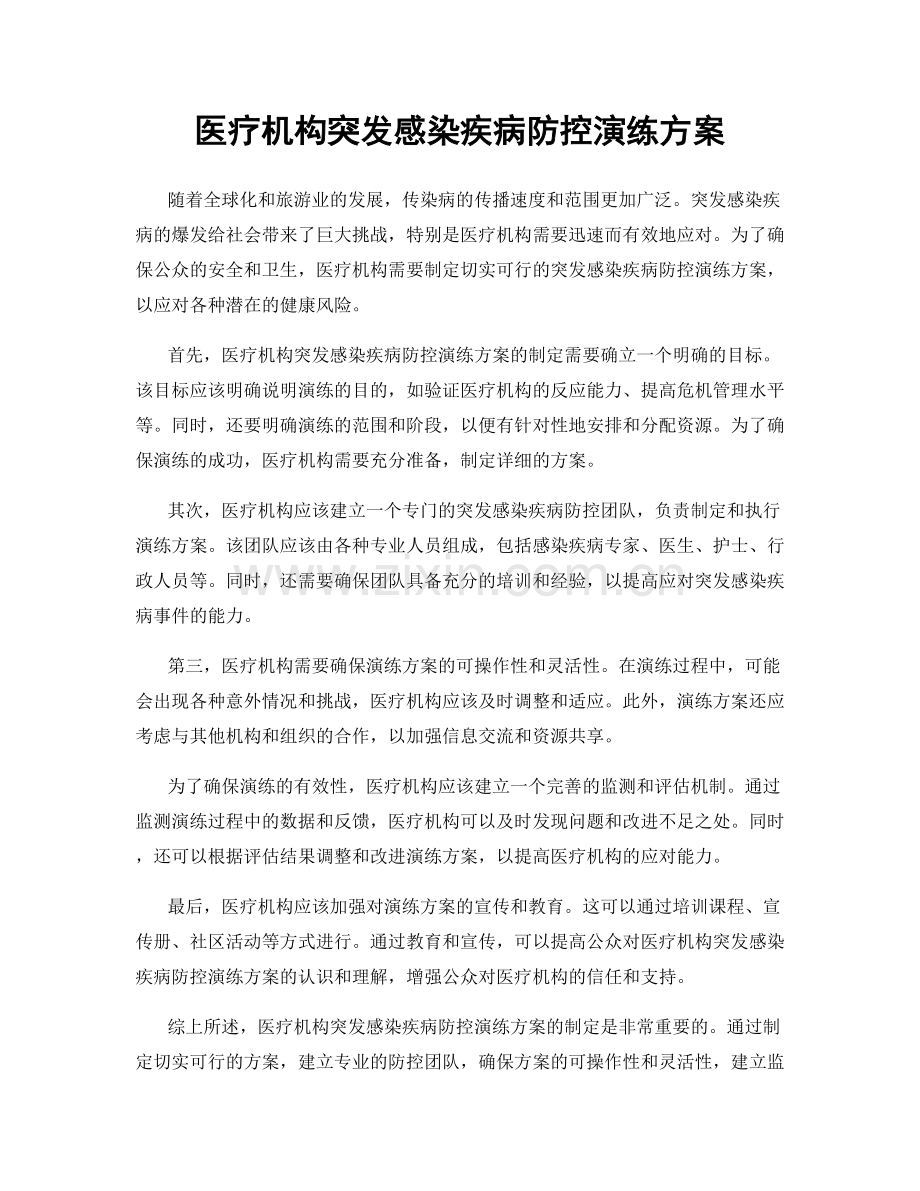 医疗机构突发感染疾病防控演练方案

随着全球化和旅游业的发展，传染病的传播速度和范围更加广泛。突发感染疾病的爆发给社会带来了巨大挑战，特别是医疗机构需要迅速而有效地应对。为了确保公众的安全和卫生，医疗机构需要制定切实可行的突发感染疾病防控演练方案，以应对各种潜在的健康风险。

首先，医疗机构突发感染疾病防控演练方案的制定需要确立一个明确的目标。该目标应该明确说明演练的目的，如验证医疗机构的反应能力、提高危机管理水平等。同时，还要明确演练的范围和阶段，以便有针对性地安排和分配资源。为了确保演练的成功，医疗机构需要充分准备，制定详细的方案。

其次，医疗机构应该建立一个专门的突发感染疾病防控团队，负责制定和执行演练方案。该团队应该由各种专业人员组成，包括感染疾病专家、医生、护士、行政人员等。同时，还需要确保团队具备充分的培训和经验，以提高应对突发感染疾病事件的能力。

第三，医疗机构需要确保演练方案的可操作性和灵活性。在演练过程中，可能会出现各种意外情况和挑战，医疗机构应该及时调整和适应。此外，演练方案还应考虑与其他机构和组织的合作，以加强信息交流和资源共享。

为了确保演练的有效性，医疗机构应该建立一个完善的监测和评估机制。通过监测演练过程中的数据和反馈，医疗机构可以及时发现问题和改进不足之处。同时，还可以根据评估结果调整和改进演练方案，以提高医疗机构的应对能力。

最后，医疗机构应该加强对演练方案的宣传和教育。这可以通过培训课程、宣传册、社区活动等方式进行。通过教育和宣传，可以提高公众对医疗机构突发感染疾病防控演练方案的认识和理解，增强公众对医疗机构的信任和支持。

综上所述，医疗机构突发感染疾病防控演练方案的制定是非常重要的。通过制定切实可行的方案，建立专业的防控团队，确保方案的可操作性和灵活性，建立监

www.zixin.com.cn